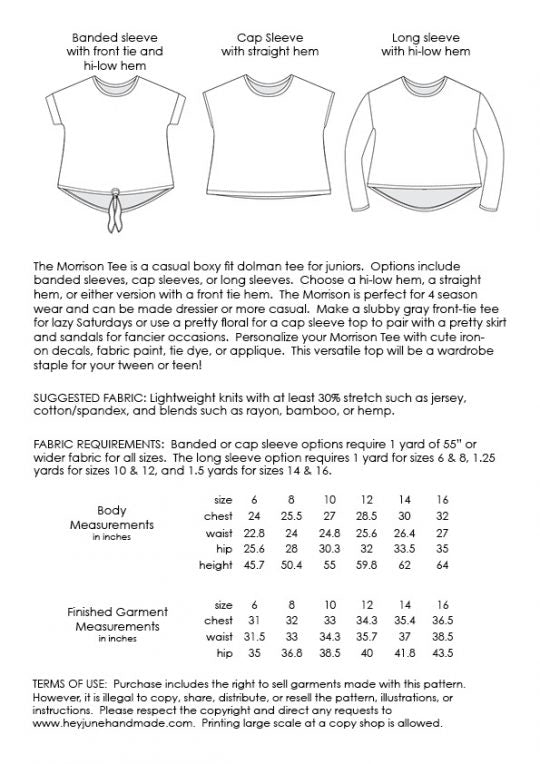 Banded sleeve with front tie and hi-low hem

Cap Sleeve with straight hem

Long sleeve with hi-low hem

The Morrison Tee is a casual boxy fit dolman tee for juniors. Options include banded sleeves, cap sleeves, or long sleeves. Choose a hi-low hem, a straight hem, or either version with a front tie hem. The Morrison is perfect for 4 season wear and can be made dressier or more casual. Make a slubby gray front-tie tee for lazy Saturdays or use a pretty floral for a cap sleeve top to pair with a pretty skirt and sandals for fancier occasions. Personalize your Morrison Tee with cute iron-on decals, fabric paint, tie dye, or applique. This versatile top will be a wardrobe staple for your tween or teen!

SUGGESTED FABRIC: Lightweight knits with at least 30% stretch such as jersey, cotton/spandex, and blends such as rayon, bamboo, or hemp.

FABRIC REQUIREMENTS: Banded or cap sleeve options require 1 yard of 55" or wider fabric for all sizes. The long sleeve option requires 1 yard for sizes 6 & 8, 1.25 yards for sizes 10 & 12, and 1.5 yards for sizes 14 & 16.

Body Measurements in inches

| size | 6 | 8 | 10 | 12 | 14 | 16 |
|---|---|---|---|---|---|---|
| chest | 24 | 25.5 | 27 | 28.5 | 30 | 32 |
| waist | 22.8 | 24 | 24.8 | 25.6 | 26.4 | 27 |
| hip | 25.6 | 28 | 30.3 | 32 | 33.5 | 35 |
| height | 45.7 | 50.4 | 55 | 59.8 | 62 | 64 |

Finished Garment Measurements in inches

| size | 6 | 8 | 10 | 12 | 14 | 16 |
|---|---|---|---|---|---|---|
| chest | 31 | 32 | 33 | 34.3 | 35.4 | 36.5 |
| waist | 31.5 | 33 | 34.3 | 35.7 | 37 | 38.5 |
| hip | 35 | 36.8 | 38.5 | 40 | 41.8 | 43.5 |

TERMS OF USE: Purchase includes the right to sell garments made with this pattern. However, it is illegal to copy, share, distribute, or resell the pattern, illustrations, or instructions. Please respect the copyright and direct any requests to www.heyjunehandmade.com. Printing large scale at a copy shop is allowed.